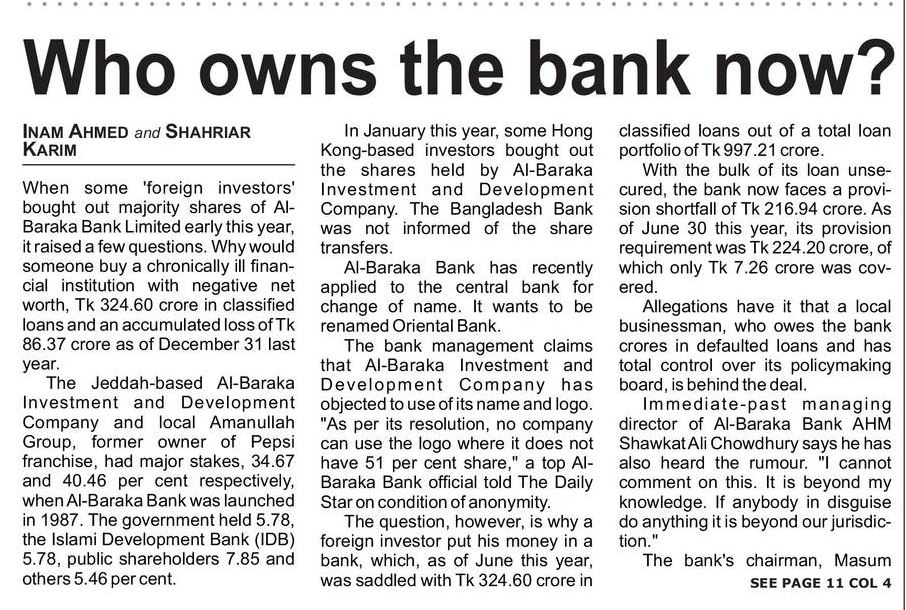 Who owns the bank now?

INAM AHMED and SHAHRIAR KARIM

When some 'foreign investors' bought out majority shares of Al-Baraka Bank Limited early this year, it raised a few questions. Why would someone buy a chronically ill financial institution with negative net worth, Tk 324.60 crore in classified loans and an accumulated loss of Tk 86.37 crore as of December 31 last year.

The Jeddah-based Al-Baraka Investment and Development Company and local Amanullah Group, former owner of Pepsi franchise, had major stakes, 34.67 and 40.46 per cent respectively, when Al-Baraka Bank was launched in 1987. The government held 5.78, the Islami Development Bank (IDB) 5.78, public shareholders 7.85 and others 5.46 per cent.

In January this year, some Hong Kong-based investors bought out the shares held by Al-Baraka Investment and Development Company. The Bangladesh Bank was not informed of the share transfers.

Al-Baraka Bank has recently applied to the central bank for change of name. It wants to be renamed Oriental Bank.

The bank management claims that Al-Baraka Investment and Development Company has objected to use of its name and logo. "As per its resolution, no company can use the logo where it does not have 51 per cent share," a top Al-Baraka Bank official told The Daily Star on condition of anonymity.

The question, however, is why a foreign investor put his money in a bank, which, as of June this year, was saddled with Tk 324.60 crore in classified loans out of a total loan portfolio of Tk 997.21 crore.

With the bulk of its loan unsecured, the bank now faces a provision shortfall of Tk 216.94 crore. As of June 30 this year, its provision requirement was Tk 224.20 crore, of which only Tk 7.26 crore was covered.

Allegations have it that a local businessman, who owes the bank crores in defaulted loans and has total control over its policymaking board, is behind the deal.

Immediate-past managing director of Al-Baraka Bank AHM Shawkat Ali Chowdhury says he has also heard the rumour. "I cannot comment on this. It is beyond my knowledge. If anybody in disguise do anything it is beyond our jurisdiction."

The bank's chairman, Masum

SEE PAGE 11 COL 4